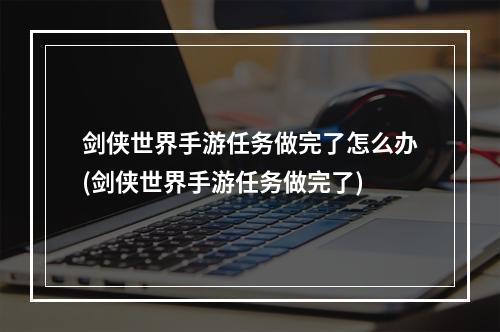 剑侠世界手游任务做完了怎么办(剑侠世界手游任务做完了)